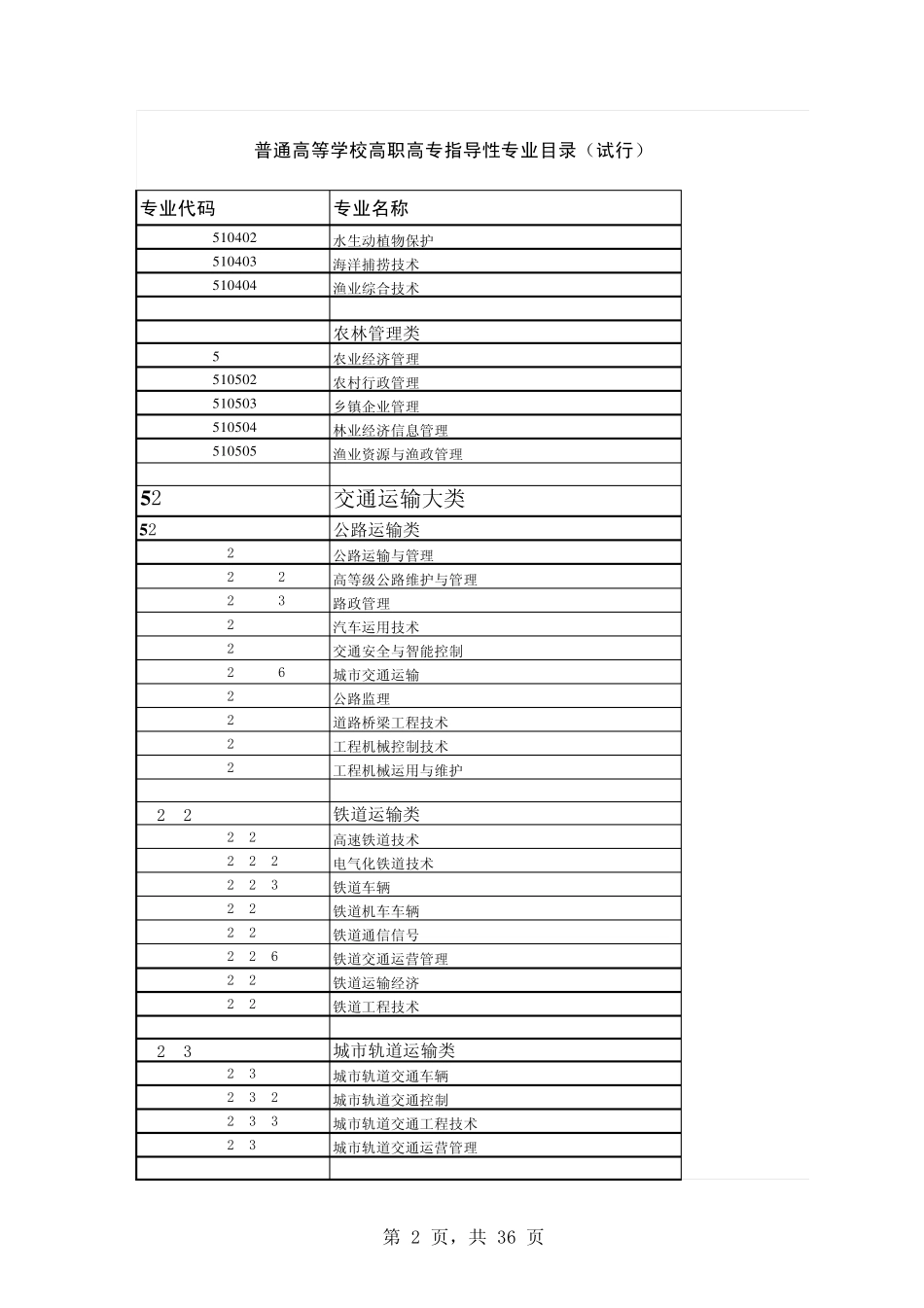 普通高等学校高职高专指导性专业目录（试行）

| 专业代码 | 专业名称 |
|---|---|
| 510402 | 水生动植物保护 |
| 510403 | 海洋捕捞技术 |
| 510404 | 渔业综合技术 |
| | |
| | 农林管理类 |
| 5 | 农业经济管理 |
| 510502 | 农村行政管理 |
| 510503 | 乡镇企业管理 |
| 510504 | 林业经济信息管理 |
| 510505 | 渔业资源与渔政管理 |
| | |
| 52 | 交通运输大类 |
| 52 | 公路运输类 |
| 2 | 公路运输与管理 |
| 2 2 | 高等级公路维护与管理 |
| 2 3 | 路政管理 |
| 2 | 汽车运用技术 |
| 2 | 交通安全与智能控制 |
| 2 6 | 城市交通运输 |
| 2 | 公路监理 |
| 2 | 道路桥梁工程技术 |
| 2 | 工程机械控制技术 |
| 2 | 工程机械运用与维护 |
| | |
| 2 2 | 铁道运输类 |
| 2 2 | 高速铁道技术 |
| 2 2 2 | 电气化铁道技术 |
| 2 2 3 | 铁道车辆 |
| 2 2 | 铁道机车车辆 |
| 2 2 | 铁道通信信号 |
| 2 2 6 | 铁道交通运营管理 |
| 2 2 | 铁道运输经济 |
| 2 2 | 铁道工程技术 |
| | |
| 2 3 | 城市轨道运输类 |
| 2 3 | 城市轨道交通车辆 |
| 2 3 2 | 城市轨道交通控制 |
| 2 3 3 | 城市轨道交通工程技术 |
| 2 3 | 城市轨道交通运营管理 |
| | |

第 2 页，共 36 页